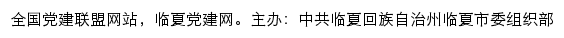 全国党建联盟网站，临夏党建网。主办：中共临夏回族自治州临夏市委组织部